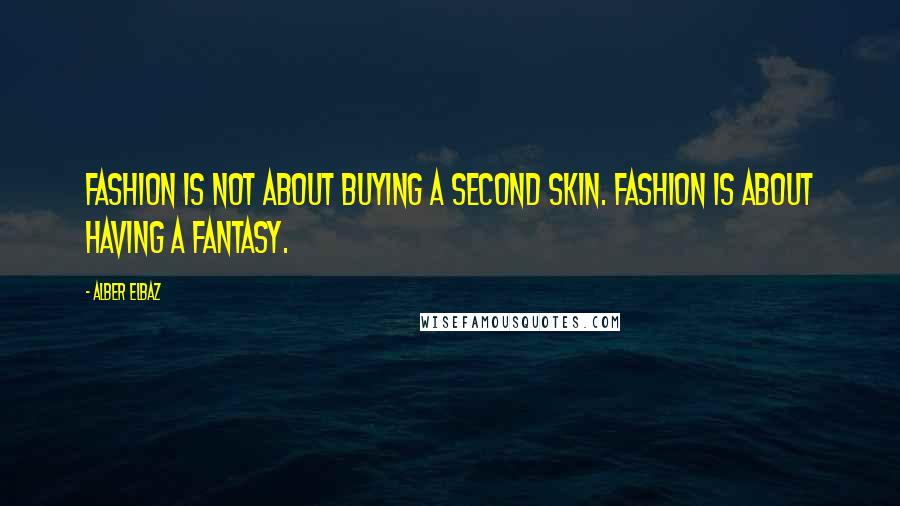 FASHION IS NOT ABOUT BUYING A SECOND SKIN. FASHION IS ABOUT HAVING A FANTASY.

- ALBER ELBAZ

WISEFAMOUSQUOTES.COM